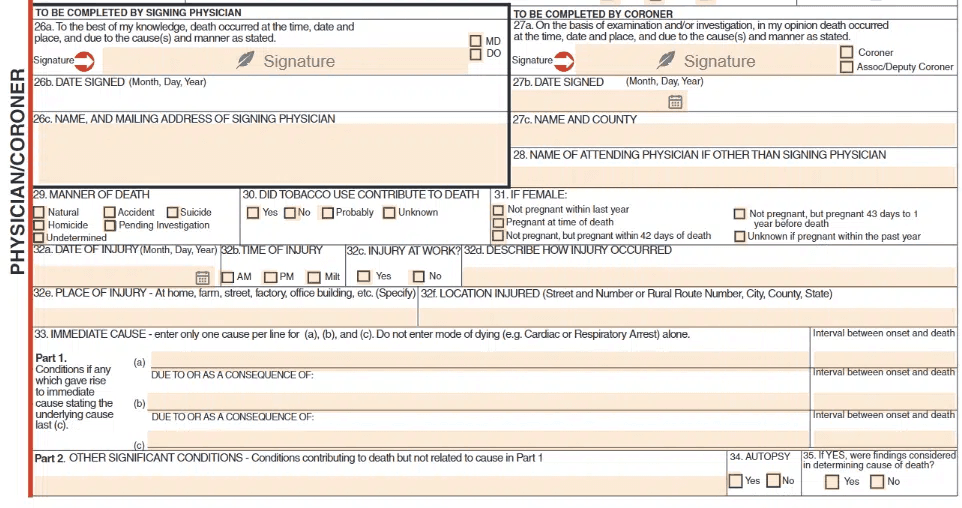 PHYSICIAN/CORONER

TO BE COMPLETED BY SIGNING PHYSICIAN
26a. To the best of my knowledge, death occurred at the time, date and place, and due to the cause(s) and manner as stated.
MD
DO
Signature
Signature
26b. DATE SIGNED (Month, Day, Year)
26c. NAME, AND MAILING ADDRESS OF SIGNING PHYSICIAN

TO BE COMPLETED BY CORONER
27a. On the basis of examination and/or investigation, in my opinion death occurred at the time, date and place, and due to the cause(s) and manner as stated.
Coroner
Assoc/Deputy Coroner
Signature
Signature
27b. DATE SIGNED (Month, Day, Year)
27c. NAME AND COUNTY
28. NAME OF ATTENDING PHYSICIAN IF OTHER THAN SIGNING PHYSICIAN

29. MANNER OF DEATH
Natural Accident Suicide
Homicide Pending Investigation
Undetermined
30. DID TOBACCO USE CONTRIBUTE TO DEATH
Yes No Probably Unknown
31. IF FEMALE:
Not pregnant within last year
Pregnant at time of death
Not pregnant, but pregnant within 42 days of death
Not pregnant, but pregnant 43 days to 1 year before death
Unknown if pregnant within the past year
32a. DATE OF INJURY (Month, Day, Year)
32b. TIME OF INJURY
AM PM Milt
32c. INJURY AT WORK?
Yes No
32d. DESCRIBE HOW INJURY OCCURRED
32e. PLACE OF INJURY - At home, farm, street, factory, office building, etc. (Specify)
32f. LOCATION INJURED (Street and Number or Rural Route Number, City, County, State)
33. IMMEDIATE CAUSE - enter only one cause per line for (a), (b), and (c). Do not enter mode of dying (e.g. Cardiac or Respiratory Arrest) alone.
Interval between onset and death
Part 1.
Conditions if any which gave rise to immediate cause stating the underlying cause last (c).
(a)
DUE TO OR AS A CONSEQUENCE OF:
Interval between onset and death
(b)
DUE TO OR AS A CONSEQUENCE OF:
Interval between onset and death
(c)
Part 2. OTHER SIGNIFICANT CONDITIONS - Conditions contributing to death but not related to cause in Part 1
34. AUTOPSY
Yes No
35. If YES, were findings considered in determining cause of death?
Yes No